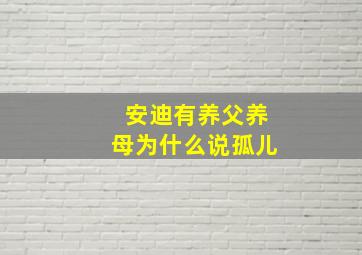 安迪有养父养母为什么说孤儿